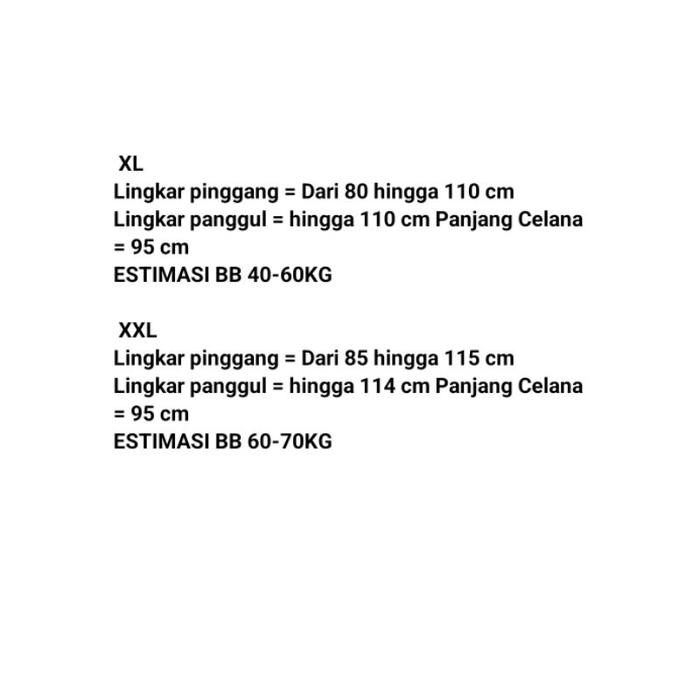 XL
Lingkar pinggang = Dari 80 hingga 110 cm
Lingkar panggul = hingga 110 cm Panjang Celana = 95 cm
ESTIMASI BB 40-60KG

XXL
Lingkar pinggang = Dari 85 hingga 115 cm
Lingkar panggul = hingga 114 cm Panjang Celana = 95 cm
ESTIMASI BB 60-70KG